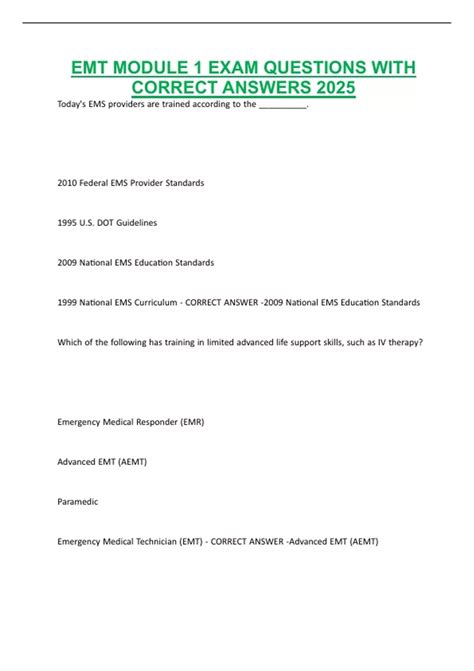 EMT MODULE 1 EXAM QUESTIONS WITH CORRECT ANSWERS 2025

Today's EMS providers are trained according to the __________.

2010 Federal EMS Provider Standards

1995 U.S. DOT Guidelines

2009 National EMS Education Standards

1999 National EMS Curriculum - CORRECT ANSWER -2009 National EMS Education Standards

Which of the following has training in limited advanced life support skills, such as IV therapy?

Emergency Medical Responder (EMR)

Advanced EMT (AEMT)

Paramedic

Emergency Medical Technician (EMT) - CORRECT ANSWER -Advanced EMT (AEMT)